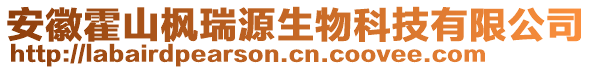 安徽霍山枫瑞源生物科技有限公司
http://labairdpearson.cn.coovee.com